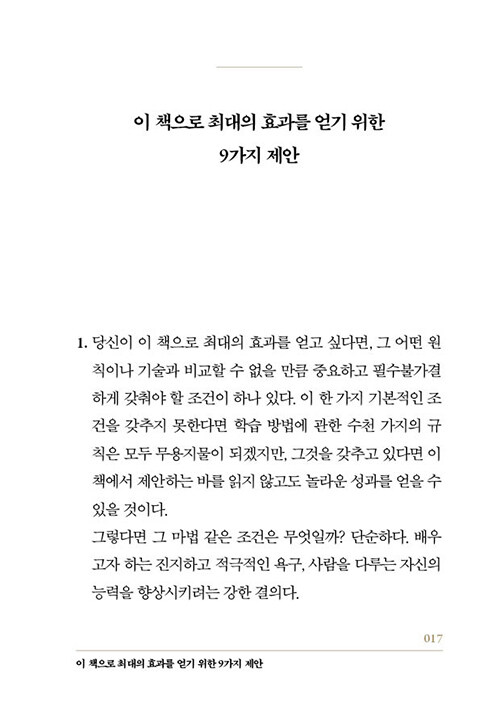 이 책으로 최대의 효과를 얻기 위한
9가지 제안

1. 당신이 이 책으로 최대의 효과를 얻고 싶다면, 그 어떤 원칙이나 기술과 비교할 수 없을 만큼 중요하고 필수불가결하게 갖춰야 할 조건이 하나 있다. 이 한 가지 기본적인 조건을 갖추지 못한다면 학습 방법에 관한 수천 가지의 규칙은 모두 무용지물이 되겠지만, 그것을 갖추고 있다면 이 책에서 제안하는 바를 읽지 않고도 놀라운 성과를 얻을 수 있을 것이다.

그렇다면 그 마법 같은 조건은 무엇일까? 단순하다. 배우고자 하는 진지하고 적극적인 욕구, 사람을 다루는 자신의 능력을 향상시키려는 강한 결의다.

017

이 책으로 최대의 효과를 얻기 위한 9가지 제안